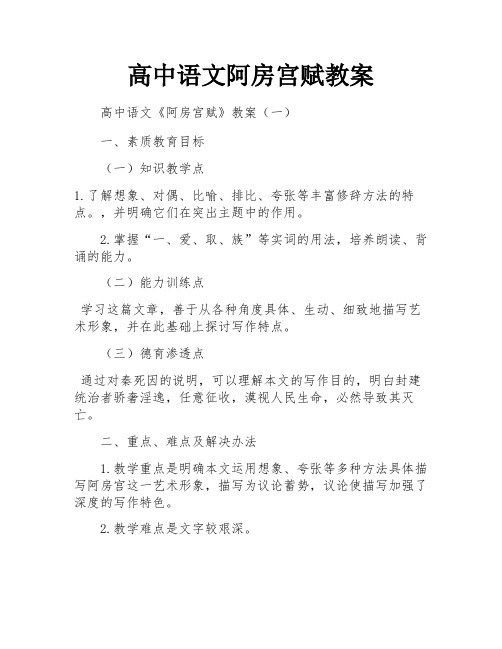 高中语文阿房宫赋教案

高中语文《阿房宫赋》教案（一）

一、素质教育目标

（一）知识教学点

1.了解想象、对偶、比喻、排比、夸张等丰富修辞方法的特点。，并明确它们在突出主题中的作用。

2.掌握“一、爱、取、族”等实词的用法，培养朗读、背诵的能力。

（二）能力训练点

学习这篇文章，善于从各种角度具体、生动、细致地描写艺术形象，并在此基础上探讨写作特点。

（三）德育渗透点

通过对秦死因的说明，可以理解本文的写作目的，明白封建统治者骄奢淫逸，任意征收，漠视人民生命，必然导致其灭亡。

二、重点、难点及解决办法

1.教学重点是明确本文运用想象、夸张等多种方法具体描写阿房宫这一艺术形象，描写为议论蓄势，议论使描写加强了深度的写作特色。

2.教学难点是文字较艰深。